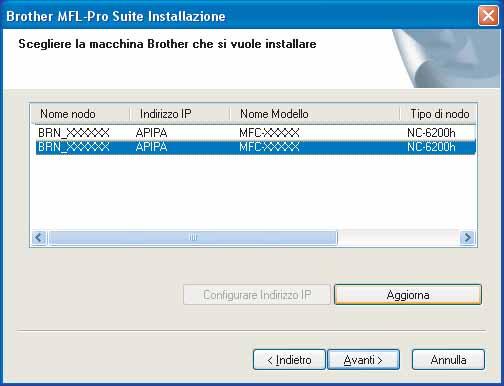 Brother MFL-Pro Suite Installazione

Scegliere la macchina Brother che si vuole installare

| Nome nodo | Indirizzo IP | Nome Modello | Tipo di nodo |
|---|---|---|---|
| BRN_XXXXXX | APIPA | MFC-XXXXX | NC-6200h |
| BRN_XXXXXX | APIPA | MFC-XXXXX | NC-6200h |

Configurare Indirizzo IP

Aggiorna

< Indietro

Avanti >

Annulla